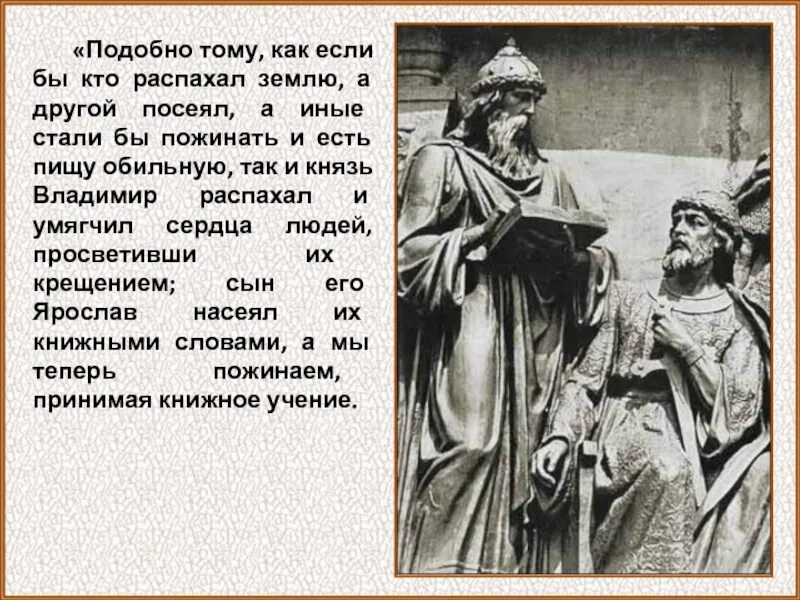 «Подобно тому, как если бы кто распахал землю, а другой посеял, а иные стали бы пожинать и есть пищу обильную, так и князь Владимир распахал и умягчил сердца людей, просветивши их крещением; сын его Ярослав насеял их книжными словами, а мы теперь пожинаем, принимая книжное учение.